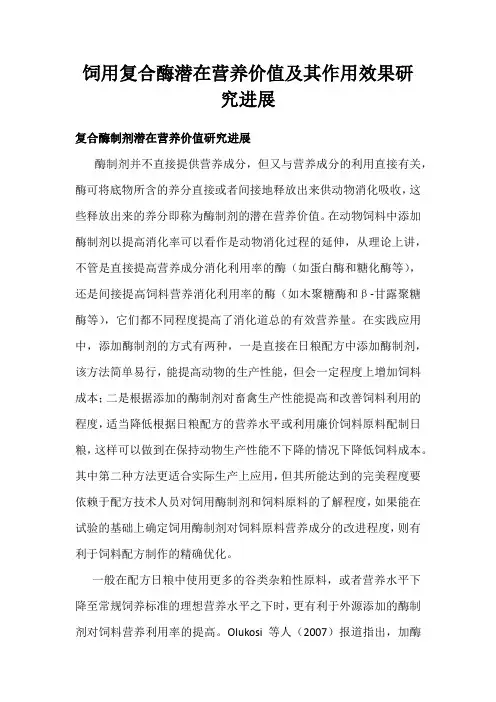 饲用复合酶潜在营养价值及其作用效果研究进展

复合酶制剂潜在营养价值研究进展

酶制剂并不直接提供营养成分，但又与营养成分的利用直接有关，酶可将底物所含的养分直接或者间接地释放出来供动物消化吸收，这些释放出来的养分即称为酶制剂的潜在营养价值。在动物饲料中添加酶制剂以提高消化率可以看作是动物消化过程的延伸，从理论上讲，不管是直接提高营养成分消化利用率的酶（如蛋白酶和糖化酶等），还是间接提高饲料营养消化利用率的酶（如木聚糖酶和β-甘露聚糖酶等），它们都不同程度提高了消化道总的有效营养量。在实践应用中，添加酶制剂的方式有两种，一是直接在日粮配方中添加酶制剂，该方法简单易行，能提高动物的生产性能，但会一定程度上增加饲料成本；二是根据添加的酶制剂对畜禽生产性能提高和改善饲料利用的程度，适当降低根据日粮配方的营养水平或利用廉价饲料原料配制日粮，这样可以做到在保持动物生产性能不下降的情况下降低饲料成本。其中第二种方法更适合实际生产上应用，但其所能达到的完美程度要依赖于配方技术人员对饲用酶制剂和饲料原料的了解程度，如果能在试验的基础上确定饲用酶制剂对饲料原料营养成分的改进程度，则有利于饲料配方制作的精确优化。

一般在配方日粮中使用更多的谷类杂粕性原料，或者营养水平下降至常规饲养标准的理想营养水平之下时，更有利于外源添加的酶制剂对饲料营养利用率的提高。Olukosi 等人（2007）报道指出，加酶